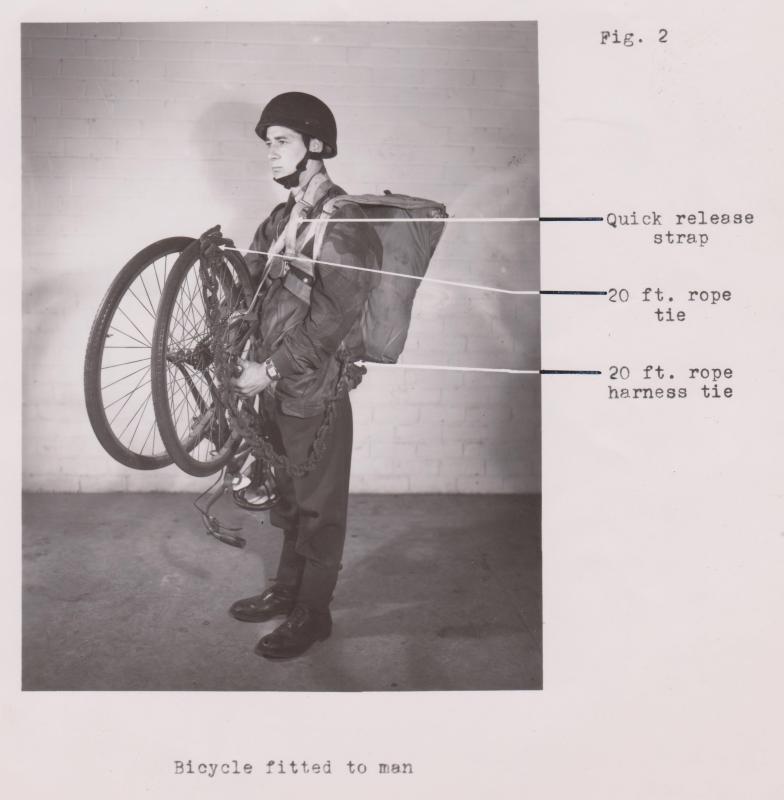 Fig. 2

Quick release
strap

20 ft. rope
tie

20 ft. rope
harness tie

Bicycle fitted to man